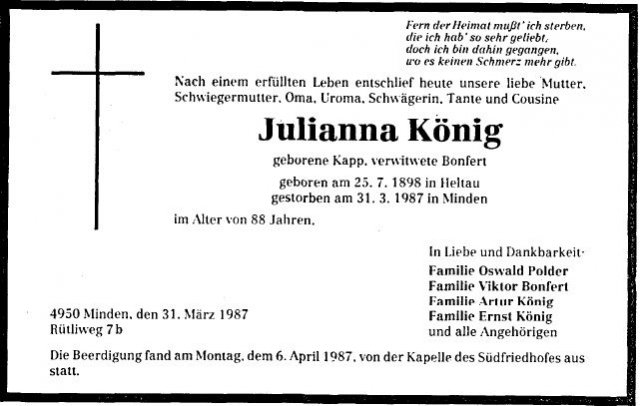 Fern der Heimat mußt' ich sterben,
die ich hab' so sehr geliebt,
doch ich bin dahin gegangen,
wo es keinen Schmerz mehr gibt.

Nach einem erfüllten Leben entschlief heute unsere liebe Mutter, Schwiegermutter, Oma, Uroma, Schwägerin, Tante und Cousine

Julianna König

geborene Kapp, verwitwete Bonfert

geboren am 25. 7. 1898 in Heltau
gestorben am 31. 3. 1987 in Minden

im Alter von 88 Jahren.

In Liebe und Dankbarkeit:
Familie Oswald Polder
Familie Viktor Bonfert
Familie Artur König
Familie Ernst König
und alle Angehörigen

4950 Minden, den 31. März 1987
Rütliweg 7 b

Die Beerdigung fand am Montag, dem 6. April 1987, von der Kapelle des Südfriedhofes aus statt.